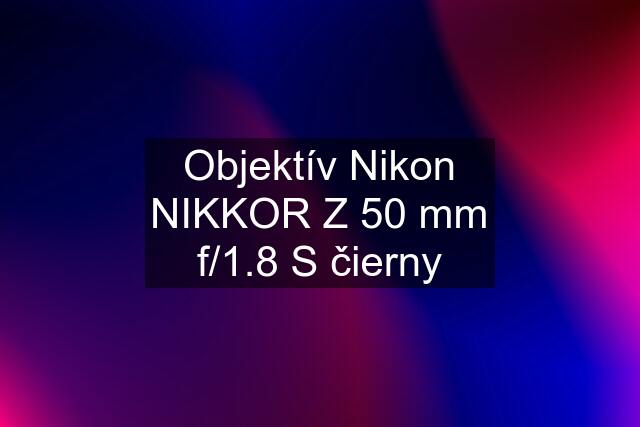 Objektív Nikon NIKKOR Z 50 mm f/1.8 S čierny